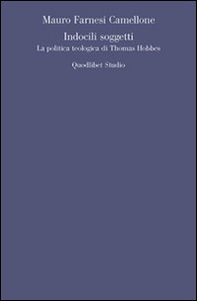 Mauro Farnesi Camellone

Indocili soggetti
La politica teologica di Thomas Hobbes

Quodlibet Studio